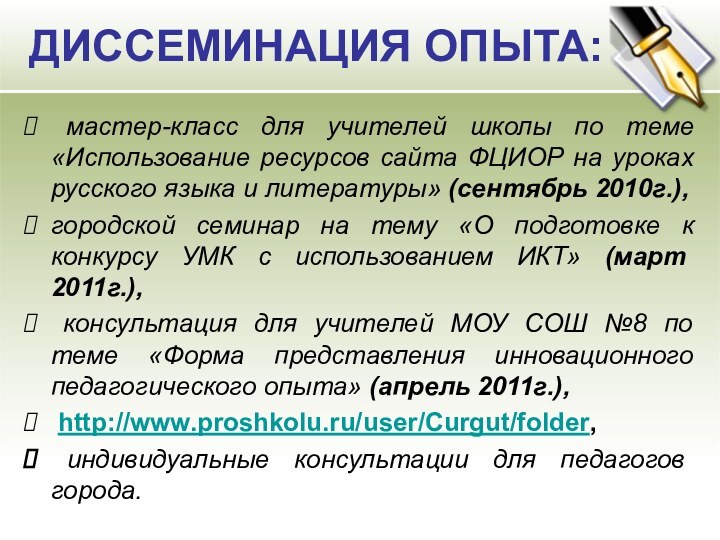 ДИССЕМИНАЦИЯ ОПЫТА:

 мастер-класс для учителей школы по теме «Использование ресурсов сайта ФЦИОР на уроках русского языка и литературы» (сентябрь 2010г.),

 городской семинар на тему «О подготовке к конкурсу УМК с использованием ИКТ» (март 2011г.),

 консультация для учителей МОУ СОШ №8 по теме «Форма представления инновационного педагогического опыта» (апрель 2011г.),

 http://www.proshkolu.ru/user/Curgut/folder,

 индивидуальные консультации для педагогов города.